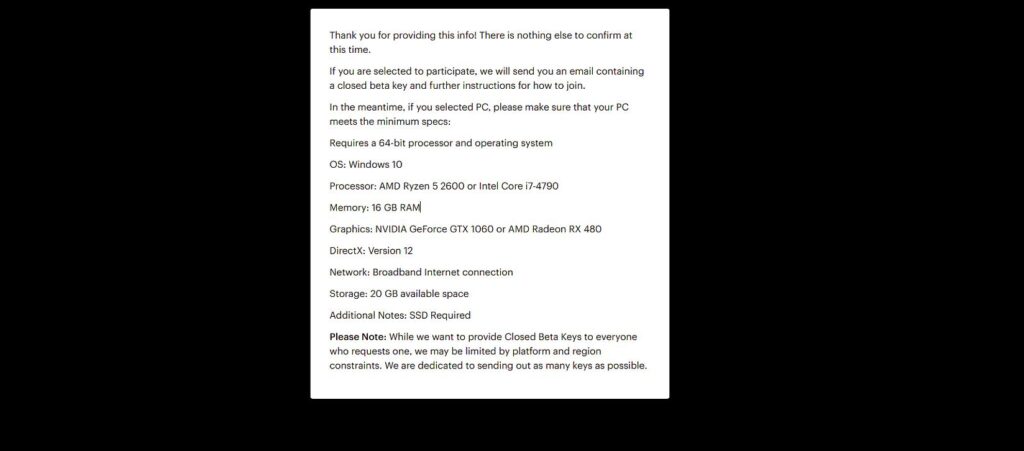 Thank you for providing this info! There is nothing else to confirm at this time.

If you are selected to participate, we will send you an email containing a closed beta key and further instructions for how to join.

In the meantime, if you selected PC, please make sure that your PC meets the minimum specs:

Requires a 64-bit processor and operating system

OS: Windows 10

Processor: AMD Ryzen 5 2600 or Intel Core i7-4790

Memory: 16 GB RAM

Graphics: NVIDIA GeForce GTX 1060 or AMD Radeon RX 480

DirectX: Version 12

Network: Broadband Internet connection

Storage: 20 GB available space

Additional Notes: SSD Required

Please Note: While we want to provide Closed Beta Keys to everyone who requests one, we may be limited by platform and region constraints. We are dedicated to sending out as many keys as possible.